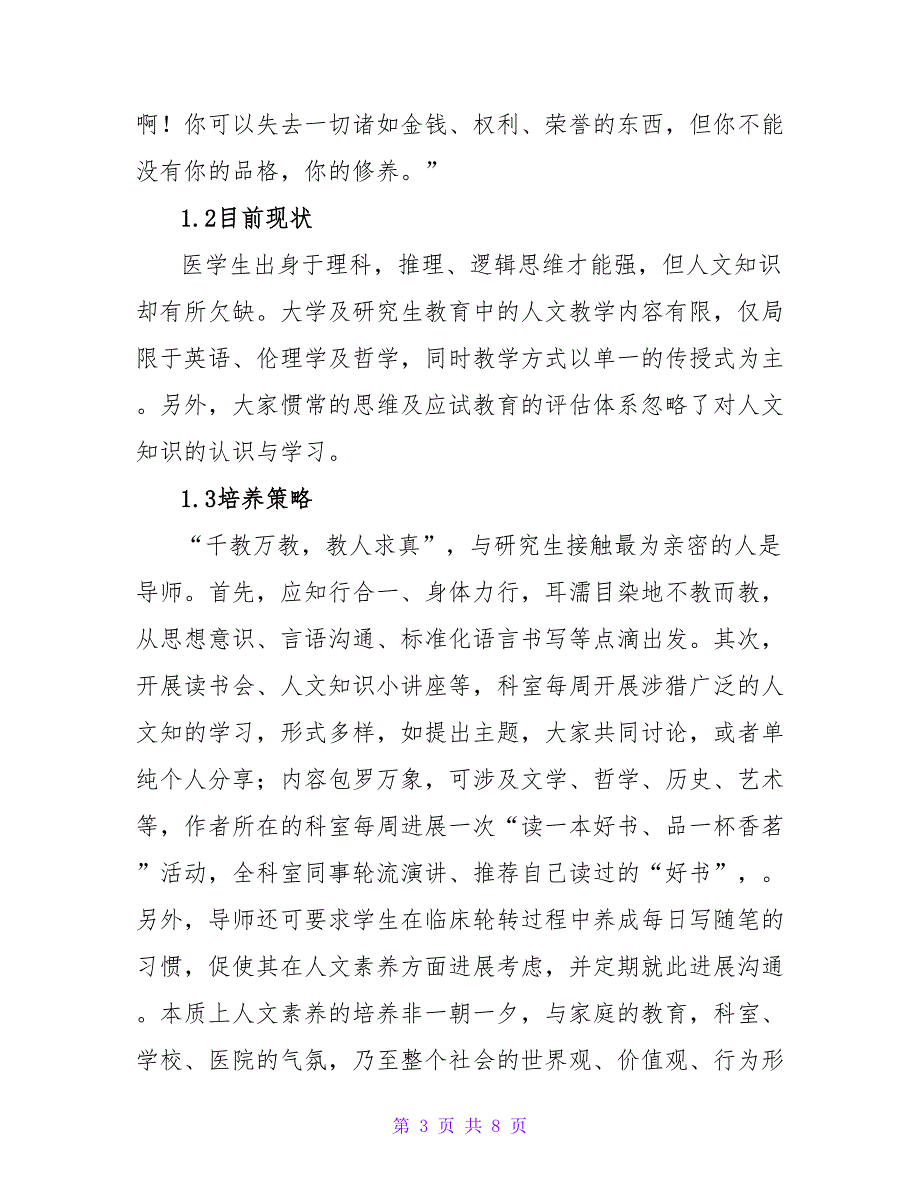 啊！你可以失去一切诸如金钱、权利、荣誉的东西，但你不能没有你的品格，你的修养。”

1.2目前现状

医学生出身于理科，推理、逻辑思维才能强，但人文知识却有所欠缺。大学及研究生教育中的人文教学内容有限，仅局限于英语、伦理学及哲学，同时教学方式以单一的传授式为主。另外，大家惯常的思维及应试教育的评估体系忽略了对人文知识的认识与学习。

1.3培养策略

“千教万教，教人求真”，与研究生接触最为亲密的人是导师。首先，应知行合一、身体力行，耳濡目染地不教而教，从思想意识、言语沟通、标准化语言书写等点滴出发。其次，开展读书会、人文知识小讲座等，科室每周开展涉猎广泛的人文知的学习，形式多样，如提出主题，大家共同讨论，或者单纯个人分享；内容包罗万象，可涉及文学、哲学、历史、艺术等，作者所在的科室每周进展一次“读一本好书、品一杯香茗”活动，全科室同事轮流演讲、推荐自己读过的“好书”，。另外，导师还可要求学生在临床轮转过程中养成每日写随笔的习惯，促使其在人文素养方面进展考虑，并定期就此进展沟通。本质上人文素养的培养非一朝一夕，与家庭的教育，科室、学校、医院的气氛，乃至整个社会的世界观、价值观、行为形

第 3 页 共 8 页